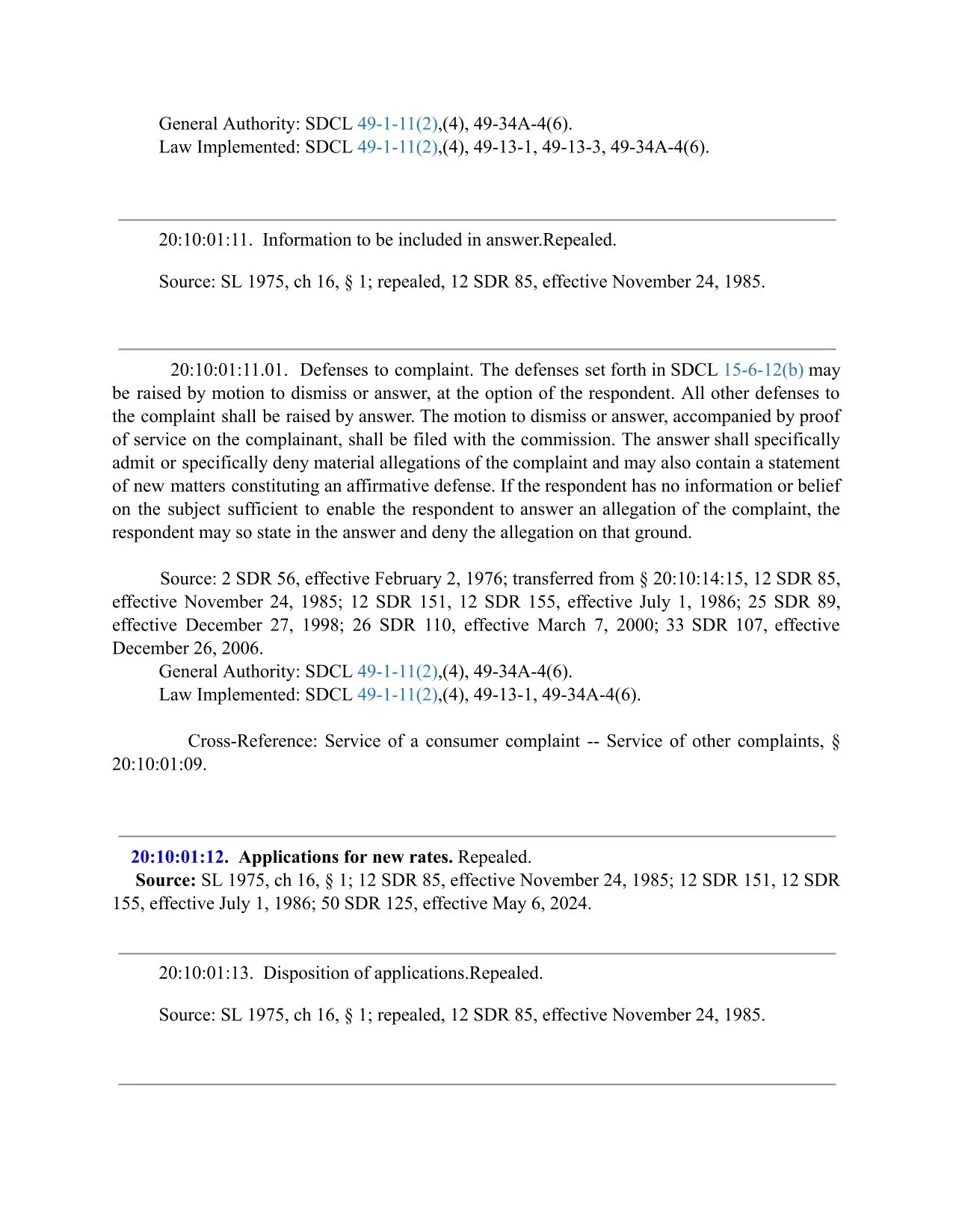 General Authority: SDCL 49-1-11(2),(4), 49-34A-4(6).
Law Implemented: SDCL 49-1-11(2),(4), 49-13-1, 49-13-3, 49-34A-4(6).

20:10:01:11. Information to be included in answer.Repealed.

Source: SL 1975, ch 16, § 1; repealed, 12 SDR 85, effective November 24, 1985.

20:10:01:11.01. Defenses to complaint. The defenses set forth in SDCL 15-6-12(b) may be raised by motion to dismiss or answer, at the option of the respondent. All other defenses to the complaint shall be raised by answer. The motion to dismiss or answer, accompanied by proof of service on the complainant, shall be filed with the commission. The answer shall specifically admit or specifically deny material allegations of the complaint and may also contain a statement of new matters constituting an affirmative defense. If the respondent has no information or belief on the subject sufficient to enable the respondent to answer an allegation of the complaint, the respondent may so state in the answer and deny the allegation on that ground.

Source: 2 SDR 56, effective February 2, 1976; transferred from § 20:10:14:15, 12 SDR 85, effective November 24, 1985; 12 SDR 151, 12 SDR 155, effective July 1, 1986; 25 SDR 89, effective December 27, 1998; 26 SDR 110, effective March 7, 2000; 33 SDR 107, effective December 26, 2006.
General Authority: SDCL 49-1-11(2),(4), 49-34A-4(6).
Law Implemented: SDCL 49-1-11(2),(4), 49-13-1, 49-34A-4(6).

Cross-Reference: Service of a consumer complaint -- Service of other complaints, § 20:10:01:09.

20:10:01:12. Applications for new rates. Repealed.
Source: SL 1975, ch 16, § 1; 12 SDR 85, effective November 24, 1985; 12 SDR 151, 12 SDR 155, effective July 1, 1986; 50 SDR 125, effective May 6, 2024.

20:10:01:13. Disposition of applications.Repealed.

Source: SL 1975, ch 16, § 1; repealed, 12 SDR 85, effective November 24, 1985.